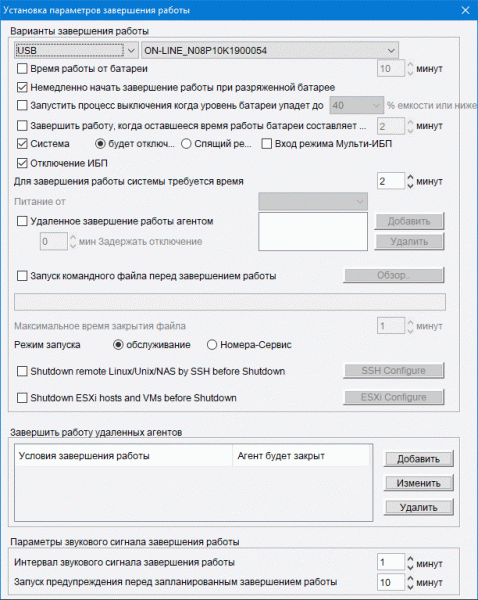 Установка параметров завершения работы

Варианты завершения работы

USB

ON-LINE_N08P10K1900054

Время работы от батареи

10 минут

Немедленно начать завершение работы при разряженной батарее

Запустить процесс выключения когда уровень батареи упадет до 40 % емкости или ниже

Завершить работу, когда оставшееся время работы батареи составляет ... 2 минут

Система

будет отключ...

Спящий ре...

Вход режима Мульти-ИБП

Отключение ИБП

Для завершения работы системы требуется время 2 минут

Питание от

Удаленное завершение работы агентом

Добавить

0 мин Задержать отключение

Удалить

Запуск командного файла перед завершением работы

Обзор..

Максимальное время закрытия файла 1 минут

Режим запуска

обслуживание

Номера-Сервис

Shutdown remote Linux/Unix/NAS by SSH before Shutdown

SSH Configure

Shutdown ESXi hosts and VMs before Shutdown

ESXi Configure

Завершить работу удаленных агентов

| Условия завершения работы | Агент будет закрыт |
|---|---|

Добавить

Изменить

Удалить

Параметры звукового сигнала завершения работы

Интервал звукового сигнала завершения работы 1 минут

Запуск предупреждения перед запланированным завершением работы 10 минут